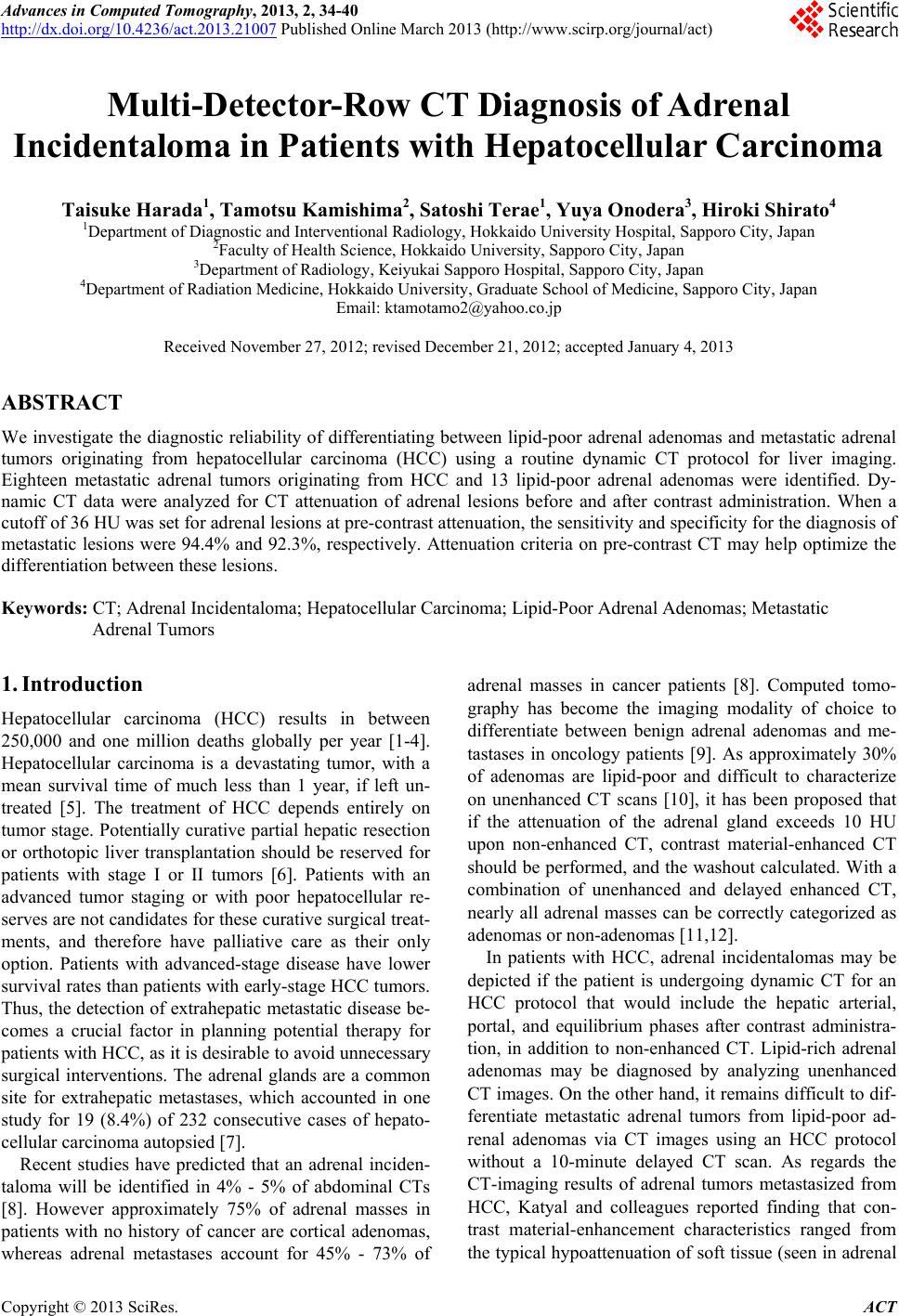 Advances in Computed Tomography, 2013, 2, 34-40
http://dx.doi.org/10.4236/act.2013.21007 Published Online March 2013 (http://www.scirp.org/journal/act)

Scientific Research

Multi-Detector-Row CT Diagnosis of Adrenal Incidentaloma in Patients with Hepatocellular Carcinoma

Taisuke Harada$^1$, Tamotsu Kamishima$^2$, Satoshi Terae$^1$, Yuya Onodera$^3$, Hiroki Shirato$^4$
$^1$Department of Diagnostic and Interventional Radiology, Hokkaido University Hospital, Sapporo City, Japan
$^2$Faculty of Health Science, Hokkaido University, Sapporo City, Japan
$^3$Department of Radiology, Keiyukai Sapporo Hospital, Sapporo City, Japan
$^4$Department of Radiation Medicine, Hokkaido University, Graduate School of Medicine, Sapporo City, Japan
Email: ktamotamo2@yahoo.co.jp

Received November 27, 2012; revised December 21, 2012; accepted January 4, 2013

ABSTRACT

We investigate the diagnostic reliability of differentiating between lipid-poor adrenal adenomas and metastatic adrenal tumors originating from hepatocellular carcinoma (HCC) using a routine dynamic CT protocol for liver imaging. Eighteen metastatic adrenal tumors originating from HCC and 13 lipid-poor adrenal adenomas were identified. Dynamic CT data were analyzed for CT attenuation of adrenal lesions before and after contrast administration. When a cutoff of 36 HU was set for adrenal lesions at pre-contrast attenuation, the sensitivity and specificity for the diagnosis of metastatic lesions were 94.4% and 92.3%, respectively. Attenuation criteria on pre-contrast CT may help optimize the differentiation between these lesions.

Keywords: CT; Adrenal Incidentaloma; Hepatocellular Carcinoma; Lipid-Poor Adrenal Adenomas; Metastatic Adrenal Tumors

1. Introduction

Hepatocellular carcinoma (HCC) results in between 250,000 and one million deaths globally per year [1-4]. Hepatocellular carcinoma is a devastating tumor, with a mean survival time of much less than 1 year, if left untreated [5]. The treatment of HCC depends entirely on tumor stage. Potentially curative partial hepatic resection or orthotopic liver transplantation should be reserved for patients with stage I or II tumors [6]. Patients with an advanced tumor staging or with poor hepatocellular reserves are not candidates for these curative surgical treatments, and therefore have palliative care as their only option. Patients with advanced-stage disease have lower survival rates than patients with early-stage HCC tumors. Thus, the detection of extrahepatic metastatic disease becomes a crucial factor in planning potential therapy for patients with HCC, as it is desirable to avoid unnecessary surgical interventions. The adrenal glands are a common site for extrahepatic metastases, which accounted in one study for 19 (8.4%) of 232 consecutive cases of hepatocellular carcinoma autopsied [7].

Recent studies have predicted that an adrenal incidentaloma will be identified in 4% - 5% of abdominal CTs [8]. However approximately 75% of adrenal masses in patients with no history of cancer are cortical adenomas, whereas adrenal metastases account for 45% - 73% of adrenal masses in cancer patients [8]. Computed tomography has become the imaging modality of choice to differentiate between benign adrenal adenomas and metastases in oncology patients [9]. As approximately 30% of adenomas are lipid-poor and difficult to characterize on unenhanced CT scans [10], it has been proposed that if the attenuation of the adrenal gland exceeds 10 HU upon non-enhanced CT, contrast material-enhanced CT should be performed, and the washout calculated. With a combination of unenhanced and delayed enhanced CT, nearly all adrenal masses can be correctly categorized as adenomas or non-adenomas [11,12].

In patients with HCC, adrenal incidentalomas may be depicted if the patient is undergoing dynamic CT for an HCC protocol that would include the hepatic arterial, portal, and equilibrium phases after contrast administration, in addition to non-enhanced CT. Lipid-rich adrenal adenomas may be diagnosed by analyzing unenhanced CT images. On the other hand, it remains difficult to differentiate metastatic adrenal tumors from lipid-poor adrenal adenomas via CT images using an HCC protocol without a 10-minute delayed CT scan. As regards the CT-imaging results of adrenal tumors metastasized from HCC, Katyal and colleagues reported finding that contrast material-enhancement characteristics ranged from the typical hypoattenuation of soft tissue (seen in adrenal

Copyright © 2013 SciRes. ACT